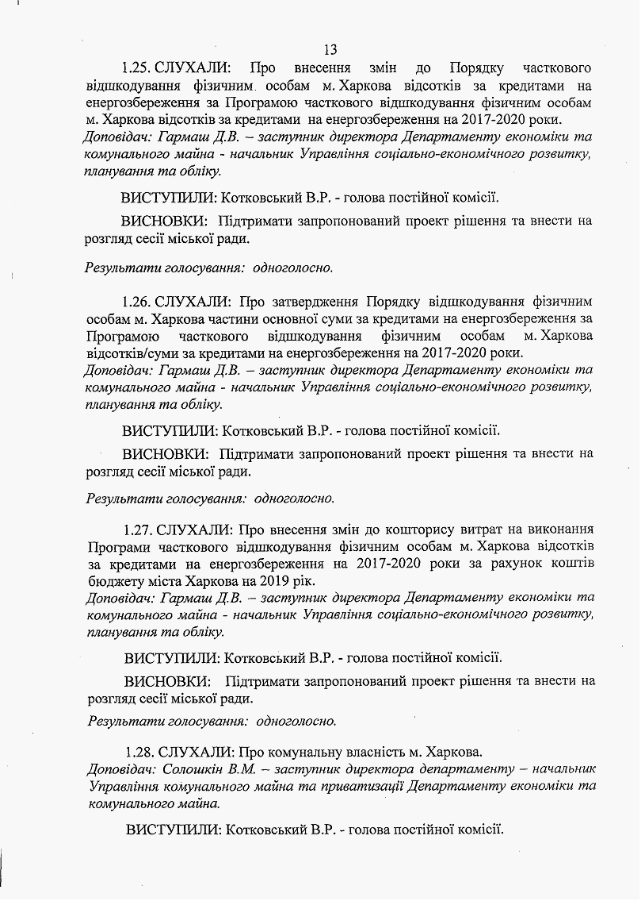 13

1.25. СЛУХАЛИ: Про внесення змін до Порядку часткового відшкодування фізичним особам м. Харкова відсотків за кредитами на енергозбереження за Програмою часткового відшкодування фізичним особам м. Харкова відсотків за кредитами на енергозбереження на 2017-2020 роки.
Доповідач: Гармаш Д.В. – заступник директора Департаменту економіки та комунального майна - начальник Управління соціально-економічного розвитку, планування та обліку.

ВИСТУПИЛИ: Котковський В.Р. - голова постійної комісії.

ВИСНОВКИ: Підтримати запропонований проект рішення та внести на розгляд сесії міської ради.

Результати голосування: одноголосно.

1.26. СЛУХАЛИ: Про затвердження Порядку відшкодування фізичним особам м. Харкова частини основної суми за кредитами на енергозбереження за Програмою часткового відшкодування фізичним особам м. Харкова відсотків/суми за кредитами на енергозбереження на 2017-2020 роки.
Доповідач: Гармаш Д.В. – заступник директора Департаменту економіки та комунального майна - начальник Управління соціально-економічного розвитку, планування та обліку.

ВИСТУПИЛИ: Котковський В.Р. - голова постійної комісії.

ВИСНОВКИ: Підтримати запропонований проект рішення та внести на розгляд сесії міської ради.

Результати голосування: одноголосно.

1.27. СЛУХАЛИ: Про внесення змін до кошторису витрат на виконання Програми часткового відшкодування фізичним особам м. Харкова відсотків за кредитами на енергозбереження на 2017-2020 роки за рахунок коштів бюджету міста Харкова на 2019 рік.
Доповідач: Гармаш Д.В. – заступник директора Департаменту економіки та комунального майна - начальник Управління соціально-економічного розвитку, планування та обліку.

ВИСТУПИЛИ: Котковський В.Р. - голова постійної комісії.

ВИСНОВКИ: Підтримати запропонований проект рішення та внести на розгляд сесії міської ради.

Результати голосування: одноголосно.

1.28. СЛУХАЛИ: Про комунальну власність м. Харкова.
Доповідач: Солошкін В.М. – заступник директора департаменту – начальник Управління комунального майна та приватизації Департаменту економіки та комунального майна.

ВИСТУПИЛИ: Котковський В.Р. - голова постійної комісії.